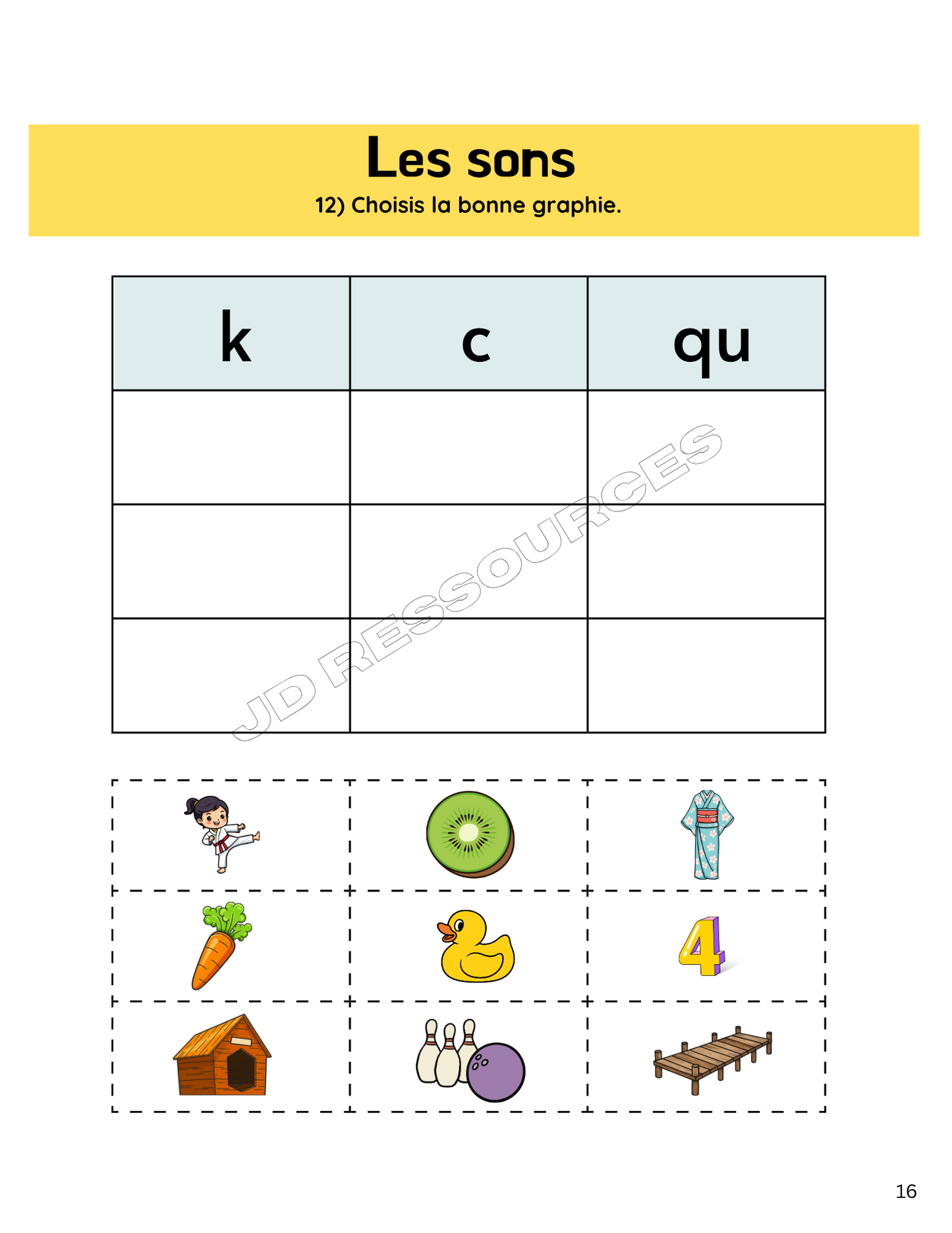 Les sons

12) Choisis la bonne graphie.

| k | c | qu |
|---|---|---|
| | | |
| | | |
| | | |

JD RESSOURCES

4

16